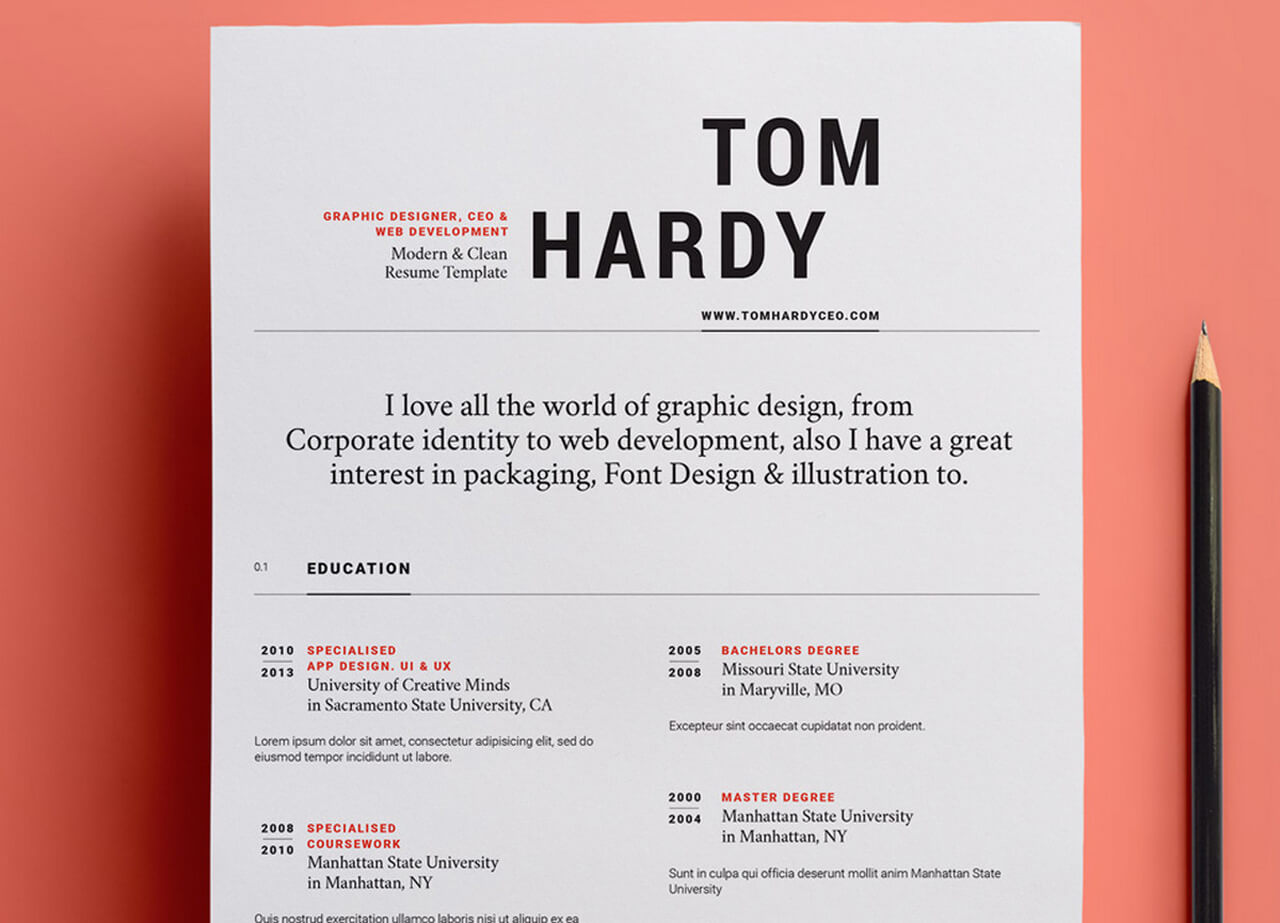 GRAPHIC DESIGNER, CEO &
WEB DEVELOPMENT
Modern & Clean
Resume Template

TOM
HARDY

WWW.TOMHARDYCEO.COM

I love all the world of graphic design, from Corporate identity to web development, also I have a great interest in packaging, Font Design & illustration to.

0.1 EDUCATION

2010
2013
SPECIALISED
APP DESIGN. UI & UX
University of Creative Minds
in Sacramento State University, CA

Lorem ipsum dolor sit amet, consectetur adipisicing elit, sed do eiusmod tempor incididunt ut labore.

2008
2010
SPECIALISED
COURSEWORK
Manhattan State University
in Manhattan, NY

Quis nostrud exercitation ullamco laboris nisi ut aliquip ex ea

2005
2008
BACHELORS DEGREE
Missouri State University
in Maryville, MO

Excepteur sint occaecat cupidatat non proident.

2000
2004
MASTER DEGREE
Manhattan State University
in Manhattan, NY

Sunt in culpa qui officia deserunt mollit anim Manhattan State University